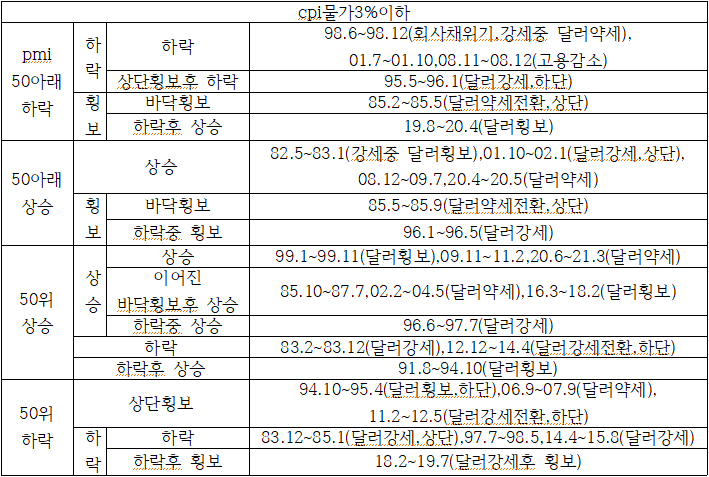 | cpi물가3%이하 | | | |
|---|---|---|---|
| pmi 50아래 하락 | 하락 | 하락 | 98.6~98.12(회사채위기,강세중 달러약세), 01.7~01.10,08.11~08.12(고용감소) |
| | | 상단횡보후 하락 | 95.5~96.1(달러강세,하단) |
| | 횡보 | 바닥횡보 | 85.2~85.5(달러약세전환,상단) |
| | | 하락후 상승 | 19.8~20.4(달러횡보) |
| 50아래 상승 | 상승 | | 82.5~83.1(강세중 달러횡보),01.10~02.1(달러강세,상단), 08.12~09.7,20.4~20.5(달러약세) |
| | 횡보 | 바닥횡보 | 85.5~85.9(달러약세전환,상단) |
| | | 하락중 횡보 | 96.1~96.5(달러강세) |
| 50위 상승 | 상승 | 상승 | 99.1~99.11(달러횡보),09.11~11.2,20.6~21.3(달러약세) |
| | | 이어진 바닥횡보후 상승 | 85.10~87.7,02.2~04.5(달러약세),16.3~18.2(달러횡보) |
| | | 하락중 상승 | 96.6~97.7(달러강세) |
| | 하락 | | 83.2~83.12(달러강세),12.12~14.4(달러강세전환,하단) |
| | 하락후 상승 | | 91.8~94.10(달러횡보) |
| 50위 하락 | 상단횡보 | | 94.10~95.4(달러횡보,하단),06.9~07.9(달러약세), 11.2~12.5(달러강세전환,하단) |
| | 하락 | 하락 | 83.12~85.1(달러강세,상단),97.7~98.5,14.4~15.8(달러강세) |
| | | 하락후 횡보 | 18.2~19.7(달러강세후 횡보) |